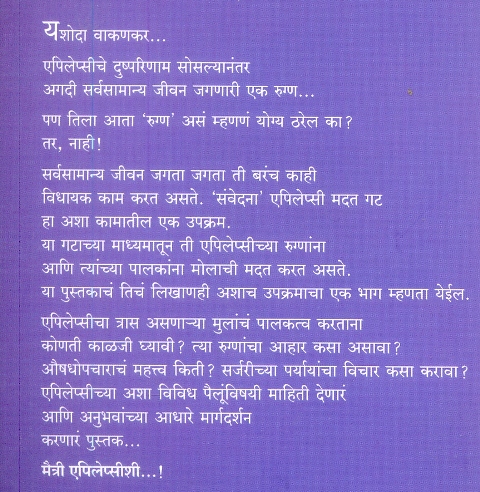 यशोदा वाकणकर...

एपिलेप्सीचे दुष्परिणाम सोसल्यानंतर अगदी सर्वसामान्य जीवन जगणारी एक रुग्ण...

पण तिला आता 'रुग्ण' असं म्हणणं योग्य ठरेल का? तर, नाही!

सर्वसामान्य जीवन जगता जगता ती बरंच काही विधायक काम करत असते. 'संवेदना' एपिलेप्सी मदत गट हा अशा कामातील एक उपक्रम. या गटाच्या माध्यमातून ती एपिलेप्सीच्या रुग्णांना आणि त्यांच्या पालकांना मोलाची मदत करत असते. या पुस्तकाचं तिचं लिखाणही अशाच उपक्रमाचा एक भाग म्हणता येईल.

एपिलेप्सीचा त्रास असणाऱ्या मुलांचं पालकत्व करताना कोणती काळजी घ्यावी? त्या रुग्णांचा आहार कसा असावा? औषधोपचाराचं महत्त्व किती? सर्जरीच्या पर्यायांचा विचार कसा करावा? एपिलेप्सीच्या अशा विविध पैलूंविषयी माहिती देणारं आणि अनुभवांच्या आधारे मार्गदर्शन करणारं पुस्तक...

मैत्री एपिलेप्सीशी...!